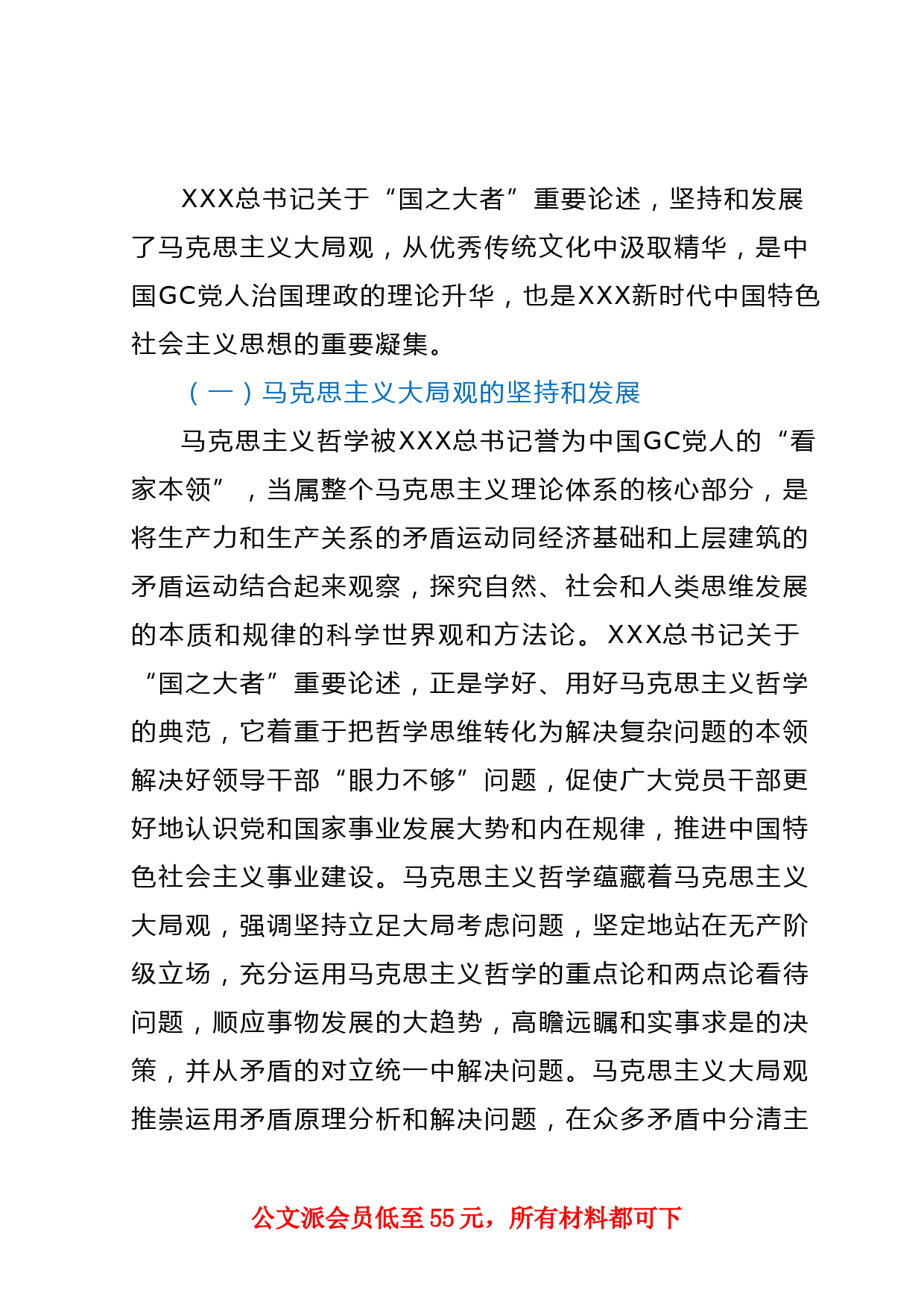 XXX总书记关于“国之大者”重要论述，坚持和发展了马克思主义大局观，从优秀传统文化中汲取精华，是中国GC党人治国理政的理论升华，也是XXX新时代中国特色社会主义思想的重要凝集。

（一）马克思主义大局观的坚持和发展

马克思主义哲学被XXX总书记誉为中国GC党人的“看家本领”，当属整个马克思主义理论体系的核心部分，是将生产力和生产关系的矛盾运动同经济基础和上层建筑的矛盾运动结合起来观察，探究自然、社会和人类思维发展的本质和规律的科学世界观和方法论。XXX总书记关于“国之大者”重要论述，正是学好、用好马克思主义哲学的典范，它着重于把哲学思维转化为解决复杂问题的本领解决好领导干部“眼力不够”问题，促使广大党员干部更好地认识党和国家事业发展大势和内在规律，推进中国特色社会主义事业建设。马克思主义哲学蕴藏着马克思主义大局观，强调坚持立足大局考虑问题，坚定地站在无产阶级立场，充分运用马克思主义哲学的重点论和两点论看待问题，顺应事物发展的大趋势，高瞻远瞩和实事求是的决策，并从矛盾的对立统一中解决问题。马克思主义大局观推崇运用矛盾原理分析和解决问题，在众多矛盾中分清主

公文派会员低至55元，所有材料都可下